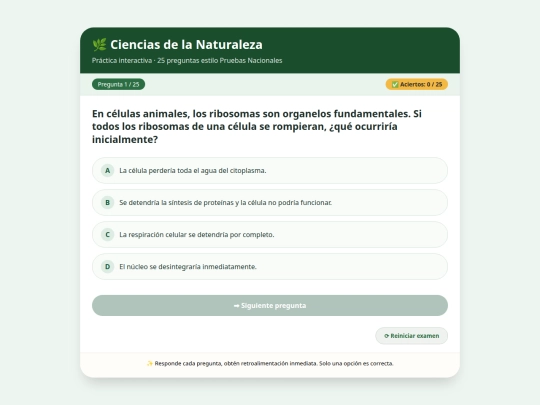 🌿 Ciencias de la Naturaleza

Práctica interactiva · 25 preguntas estilo Pruebas Nacionales

Pregunta 1 / 25

✅ Aciertos: 0 / 25

En células animales, los ribosomas son organelos fundamentales. Si todos los ribosomas de una célula se rompieran, ¿qué ocurriría inicialmente?

A La célula perdería toda el agua del citoplasma.

B Se detendría la síntesis de proteínas y la célula no podría funcionar.

C La respiración celular se detendría por completo.

D El núcleo se desintegraría inmediatamente.

➡ Siguiente pregunta

⟳ Reiniciar examen

✨ Responde cada pregunta, obtén retroalimentación inmediata. Solo una opción es correcta.